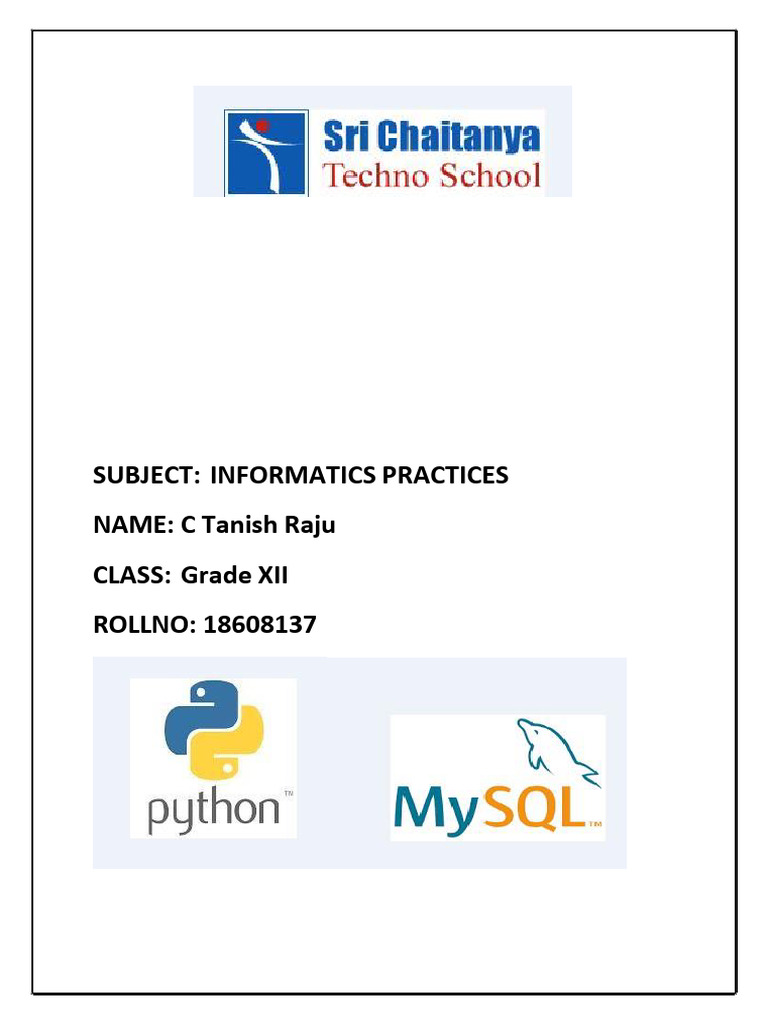 Sri Chaitanya
Techno School

SUBJECT: INFORMATICS PRACTICES

NAME: C Tanish Raju

CLASS: Grade XII

ROLLNO: 18608137

python™

MySQL™